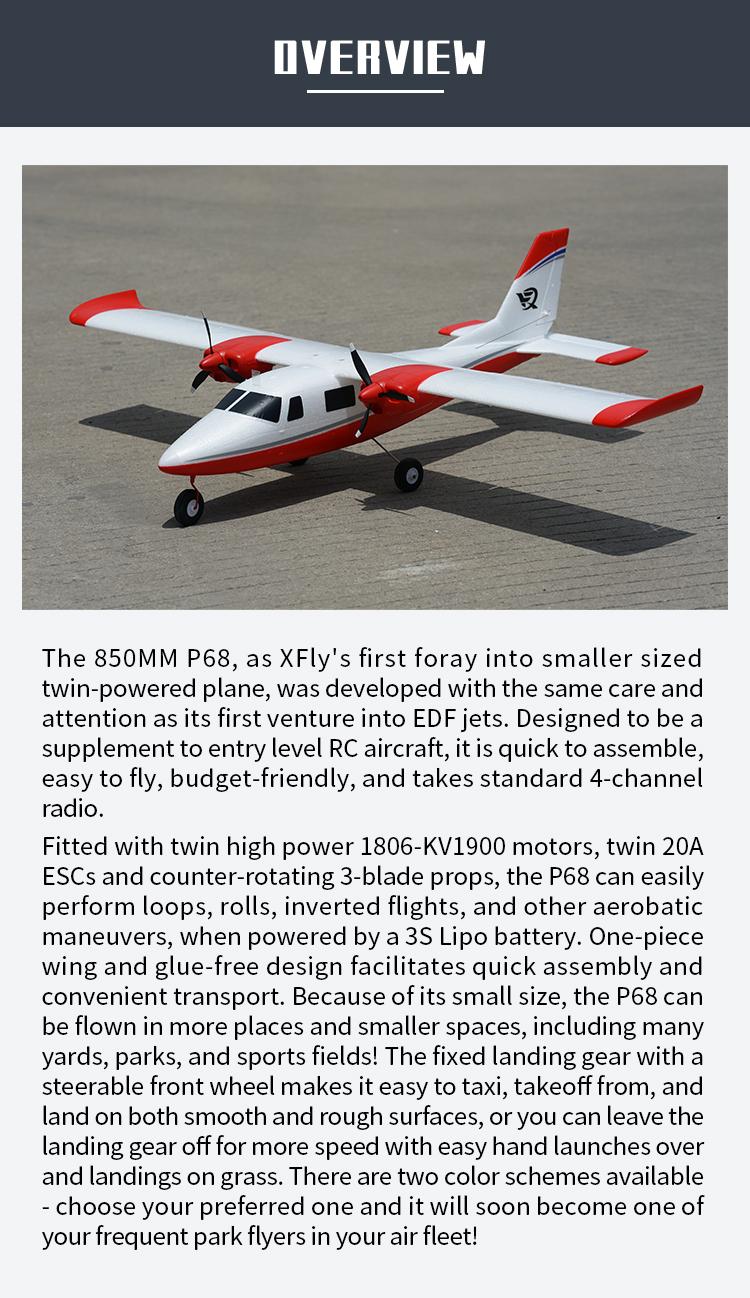 OVERVIEW

The 850MM P68, as XFly's first foray into smaller sized twin-powered plane, was developed with the same care and attention as its first venture into EDF jets. Designed to be a supplement to entry level RC aircraft, it is quick to assemble, easy to fly, budget-friendly, and takes standard 4-channel radio.

Fitted with twin high power 1806-KV1900 motors, twin 20A ESCs and counter-rotating 3-blade props, the P68 can easily perform loops, rolls, inverted flights, and other aerobatic maneuvers, when powered by a 3S Lipo battery. One-piece wing and glue-free design facilitates quick assembly and convenient transport. Because of its small size, the P68 can be flown in more places and smaller spaces, including many yards, parks, and sports fields! The fixed landing gear with a steerable front wheel makes it easy to taxi, takeoff from, and land on both smooth and rough surfaces, or you can leave the landing gear off for more speed with easy hand launches over and landings on grass. There are two color schemes available - choose your preferred one and it will soon become one of your frequent park flyers in your air fleet!